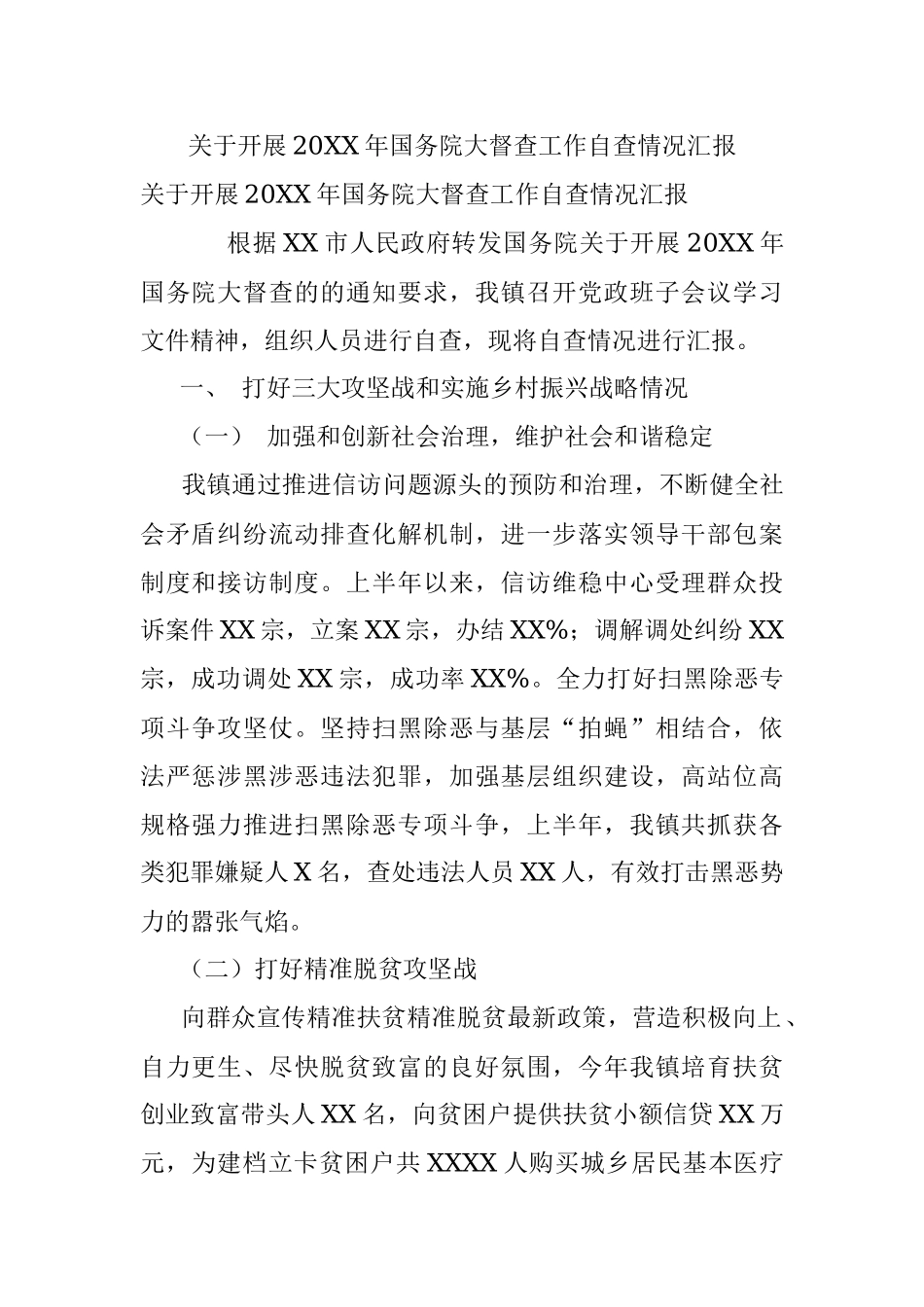 关于开展20XX年国务院大督查工作自查情况汇报

关于开展20XX年国务院大督查工作自查情况汇报

根据XX市人民政府转发国务院关于开展20XX年国务院大督查的的通知要求，我镇召开党政班子会议学习文件精神，组织人员进行自查，现将自查情况进行汇报。

一、 打好三大攻坚战和实施乡村振兴战略情况

（一） 加强和创新社会治理，维护社会和谐稳定

我镇通过推进信访问题源头的预防和治理，不断健全社会矛盾纠纷流动排查化解机制，进一步落实领导干部包案制度和接访制度。上半年以来，信访维稳中心受理群众投诉案件XX宗，立案XX宗，办结XX%；调解调处纠纷XX宗，成功调处XX宗，成功率XX%。全力打好扫黑除恶专项斗争攻坚仗。坚持扫黑除恶与基层“拍蝇”相结合，依法严惩涉黑涉恶违法犯罪，加强基层组织建设，高站位高规格强力推进扫黑除恶专项斗争，上半年，我镇共抓获各类犯罪嫌疑人X名，查处违法人员XX人，有效打击黑恶势力的嚣张气焰。

（二）打好精准脱贫攻坚战

向群众宣传精准扶贫精准脱贫最新政策，营造积极向上、自力更生、尽快脱贫致富的良好氛围，今年我镇培育扶贫创业致富带头人XX名，向贫困户提供扶贫小额信贷XX万元，为建档立卡贫困户共XXXX人购买城乡居民基本医疗